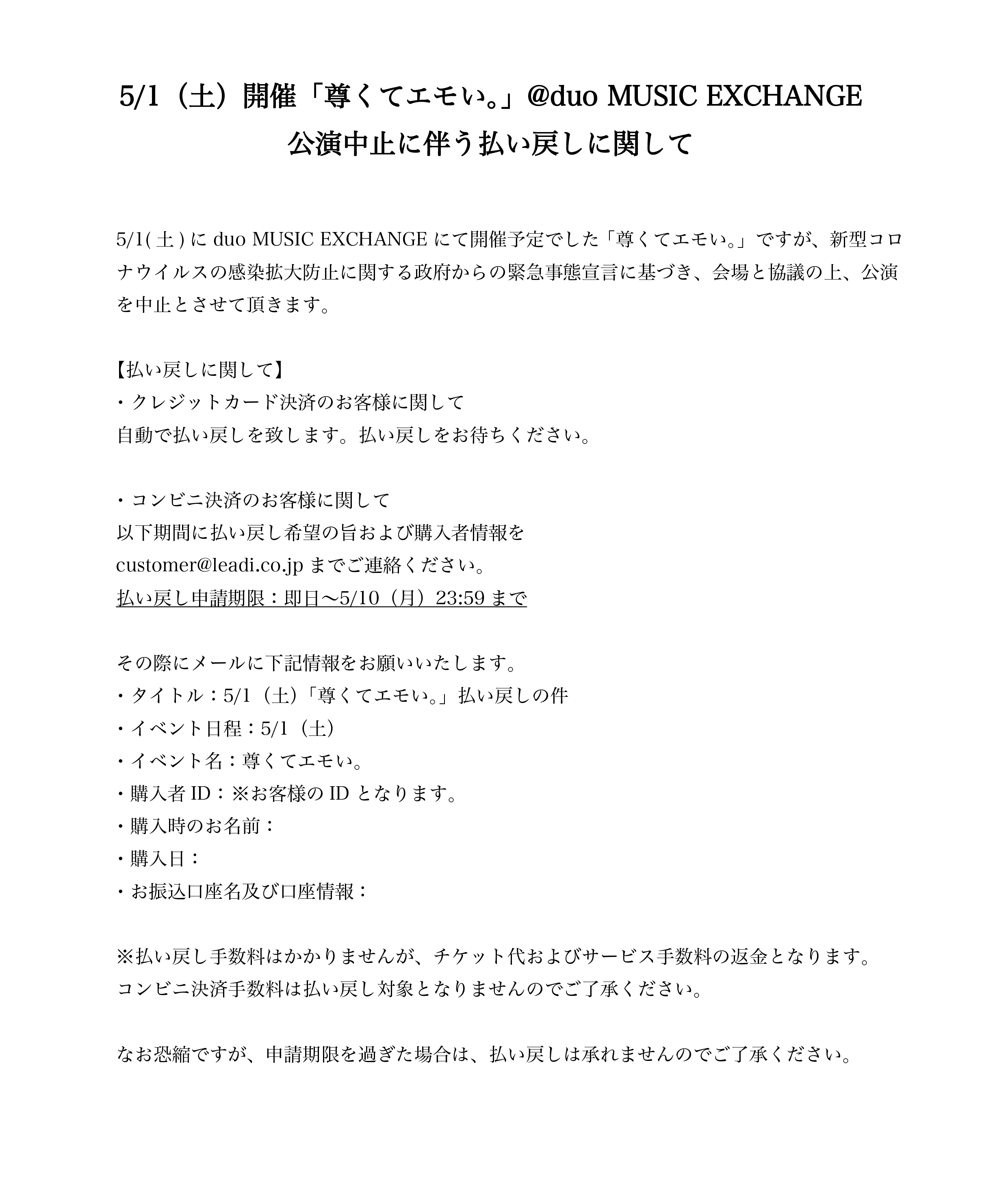 5/1（土）開催「尊くてエモい。」@duo MUSIC EXCHANGE
公演中止に伴う払い戻しに関して

5/1(土)に duo MUSIC EXCHANGE にて開催予定でした「尊くてエモい。」ですが、新型コロナウイルスの感染拡大防止に関する政府からの緊急事態宣言に基づき、会場と協議の上、公演を中止とさせて頂きます。

【払い戻しに関して】
・クレジットカード決済のお客様に関して
自動で払い戻しを致します。払い戻しをお待ちください。

・コンビニ決済のお客様に関して
以下期間に払い戻し希望の旨および購入者情報を
customer@leadi.co.jp までご連絡ください。
払い戻し申請期限：即日〜5/10（月）23:59 まで

その際にメールに下記情報をお願いいたします。
・タイトル：5/1（土)「尊くてエモい。」払い戻しの件
・イベント日程：5/1（土）
・イベント名：尊くてエモい。
・購入者 ID：※お客様の ID となります。
・購入時のお名前：
・購入日：
・お振込口座名及び口座情報：

※払い戻し手数料はかかりませんが、チケット代およびサービス手数料の返金となります。
コンビニ決済手数料は払い戻し対象となりませんのでご了承ください。

なお恐縮ですが、申請期限を過ぎた場合は、払い戻しは承れませんのでご了承ください。